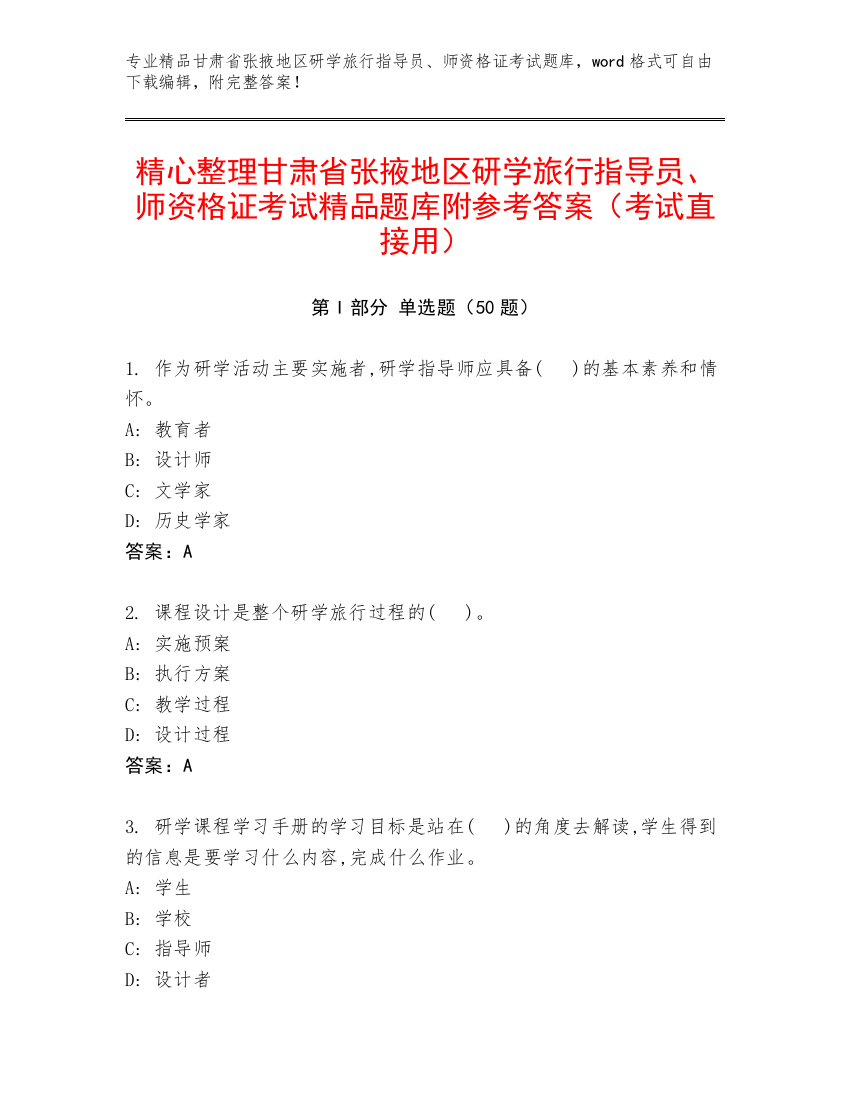 专业精品甘肃省张掖地区研学旅行指导员、师资格证考试题库，word 格式可自由下载编辑，附完整答案！

精心整理甘肃省张掖地区研学旅行指导员、师资格证考试精品题库附参考答案（考试直接用）

第 I 部分 单选题（50 题）

1. 作为研学活动主要实施者,研学指导师应具备(　)的基本素养和情怀。
A: 教育者
B: 设计师
C: 文学家
D: 历史学家
答案：A

2. 课程设计是整个研学旅行过程的(　)。
A: 实施预案
B: 执行方案
C: 教学过程
D: 设计过程
答案：A

3. 研学课程学习手册的学习目标是站在(　)的角度去解读,学生得到的信息是要学习什么内容,完成什么作业。
A: 学生
B: 学校
C: 指导师
D: 设计者